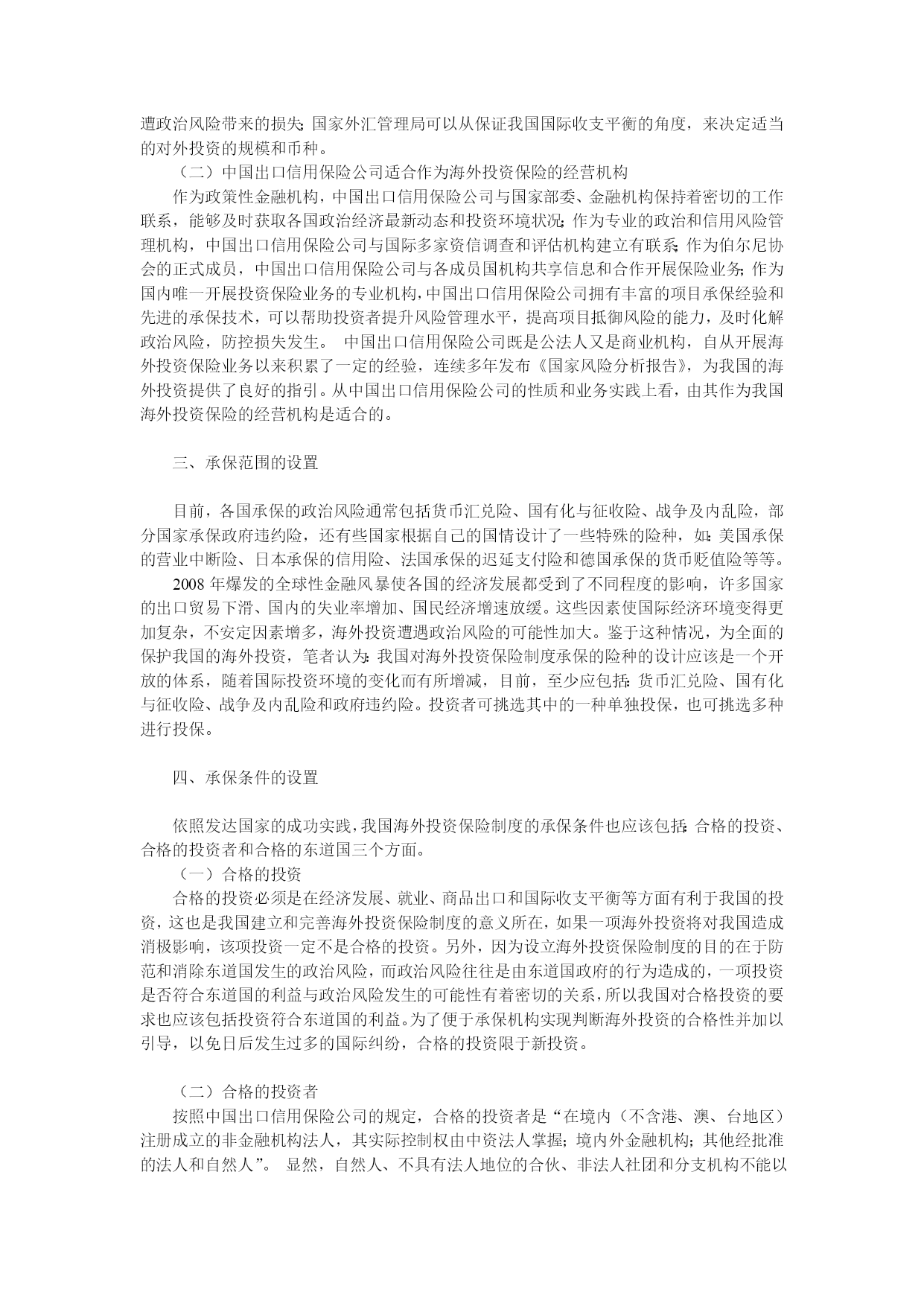 遭政治风险带来的损失；国家外汇管理局可以从保证我国国际收支平衡的角度，来决定适当的对外投资的规模和币种。

（二）中国出口信用保险公司适合作为海外投资保险的经营机构

作为政策性金融机构，中国出口信用保险公司与国家部委、金融机构保持着密切的工作联系，能够及时获取各国政治经济最新动态和投资环境状况；作为专业的政治和信用风险管理机构，中国出口信用保险公司与国际多家资信调查和评估机构建立有联系；作为伯尔尼协会的正式成员，中国出口信用保险公司与各成员国机构共享信息和合作开展保险业务；作为国内唯一开展投资保险业务的专业机构，中国出口信用保险公司拥有丰富的项目承保经验和先进的承保技术，可以帮助投资者提升风险管理水平，提高项目抵御风险的能力，及时化解政治风险，防控损失发生。 中国出口信用保险公司既是公法人又是商业机构，自从开展海外投资保险业务以来积累了一定的经验，连续多年发布《国家风险分析报告》，为我国的海外投资提供了良好的指引。从中国出口信用保险公司的性质和业务实践上看，由其作为我国海外投资保险的经营机构是适合的。

三、承保范围的设置

目前，各国承保的政治风险通常包括货币汇兑险、国有化与征收险、战争及内乱险，部分国家承保政府违约险，还有些国家根据自己的国情设计了一些特殊的险种，如：美国承保的营业中断险、日本承保的信用险、法国承保的迟延支付险和德国承保的货币贬值险等等。

2008 年爆发的全球性金融风暴使各国的经济发展都受到了不同程度的影响，许多国家的出口贸易下滑、国内的失业率增加、国民经济增速放缓。这些因素使国际经济环境变得更加复杂，不安定因素增多，海外投资遭遇政治风险的可能性加大。鉴于这种情况，为全面的保护我国的海外投资，笔者认为：我国对海外投资保险制度承保的险种的设计应该是一个开放的体系，随着国际投资环境的变化而有所增减，目前，至少应包括：货币汇兑险、国有化与征收险、战争及内乱险和政府违约险。投资者可挑选其中的一种单独投保，也可挑选多种进行投保。

四、承保条件的设置

依照发达国家的成功实践，我国海外投资保险制度的承保条件也应该包括：合格的投资、合格的投资者和合格的东道国三个方面。

（一）合格的投资

合格的投资必须是在经济发展、就业、商品出口和国际收支平衡等方面有利于我国的投资，这也是我国建立和完善海外投资保险制度的意义所在，如果一项海外投资将对我国造成消极影响，该项投资一定不是合格的投资。另外，因为设立海外投资保险制度的目的在于防范和消除东道国发生的政治风险，而政治风险往往是由东道国政府的行为造成的，一项投资是否符合东道国的利益与政治风险发生的可能性有着密切的关系，所以我国对合格投资的要求也应该包括投资符合东道国的利益。为了便于承保机构实现判断海外投资的合格性并加以引导，以免日后发生过多的国际纠纷，合格的投资限于新投资。

（二）合格的投资者

按照中国出口信用保险公司的规定，合格的投资者是“在境内（不含港、澳、台地区）注册成立的非金融机构法人，其实际控制权由中资法人掌握；境内外金融机构；其他经批准的法人和自然人”。 显然，自然人、不具有法人地位的合伙、非法人社团和分支机构不能以